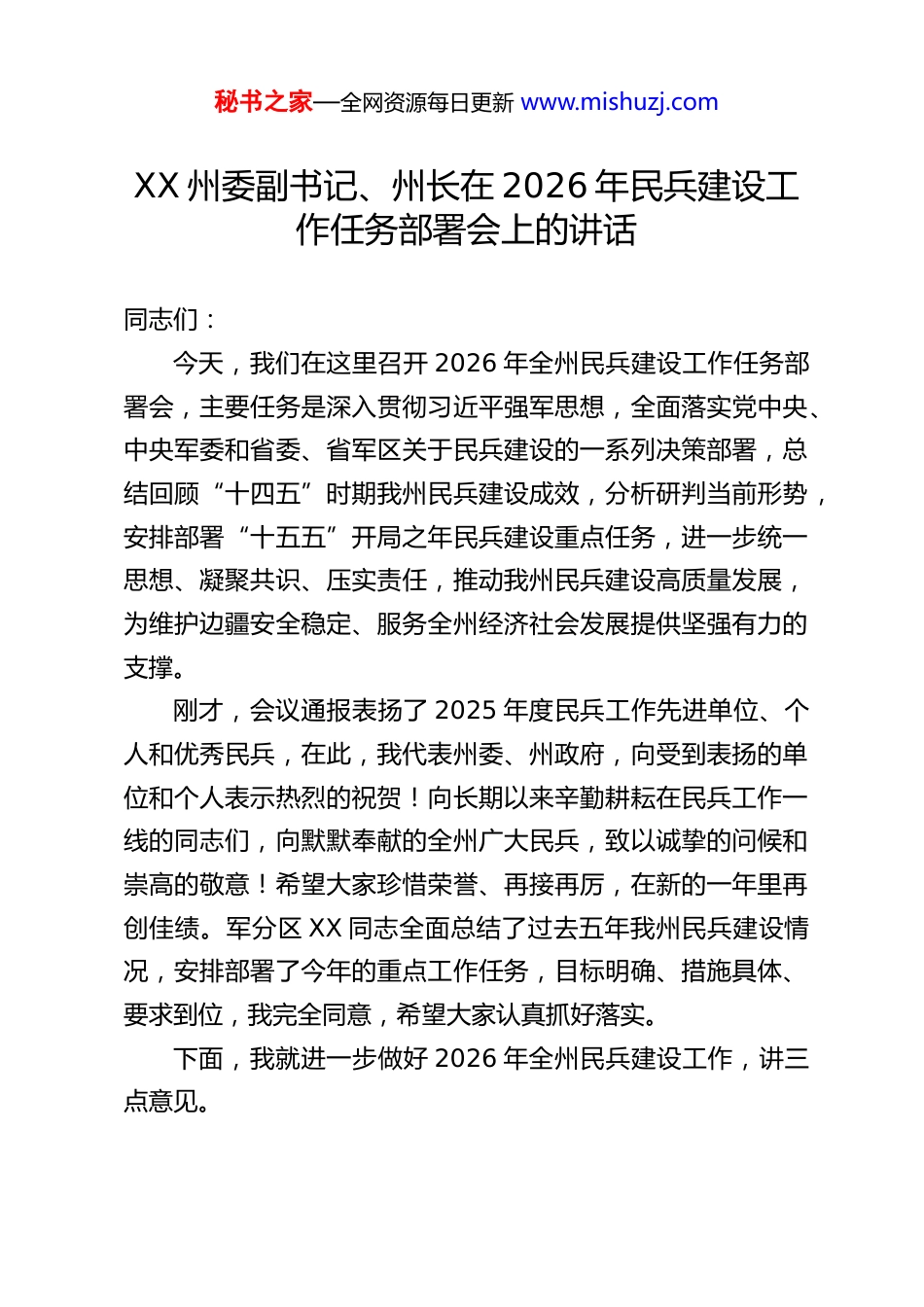 秘书之家—全网资源每日更新 www.mishuzj.com

XX 州委副书记、州长在 2026 年民兵建设工作任务部署会上的讲话

同志们：

今天，我们在这里召开 2026 年全州民兵建设工作任务部署会，主要任务是深入贯彻习近平强军思想，全面落实党中央、中央军委和省委、省军区关于民兵建设的一系列决策部署，总结回顾“十四五”时期我州民兵建设成效，分析研判当前形势，安排部署“十五五”开局之年民兵建设重点任务，进一步统一思想、凝聚共识、压实责任，推动我州民兵建设高质量发展，为维护边疆安全稳定、服务全州经济社会发展提供坚强有力的支撑。

刚才，会议通报表扬了 2025 年度民兵工作先进单位、个人和优秀民兵，在此，我代表州委、州政府，向受到表扬的单位和个人表示热烈的祝贺！向长期以来辛勤耕耘在民兵工作一线的同志们，向默默奉献的全州广大民兵，致以诚挚的问候和崇高的敬意！希望大家珍惜荣誉、再接再厉，在新的一年里再创佳绩。军分区 XX 同志全面总结了过去五年我州民兵建设情况，安排部署了今年的重点工作任务，目标明确、措施具体、要求到位，我完全同意，希望大家认真抓好落实。

下面，我就进一步做好 2026 年全州民兵建设工作，讲三点意见。